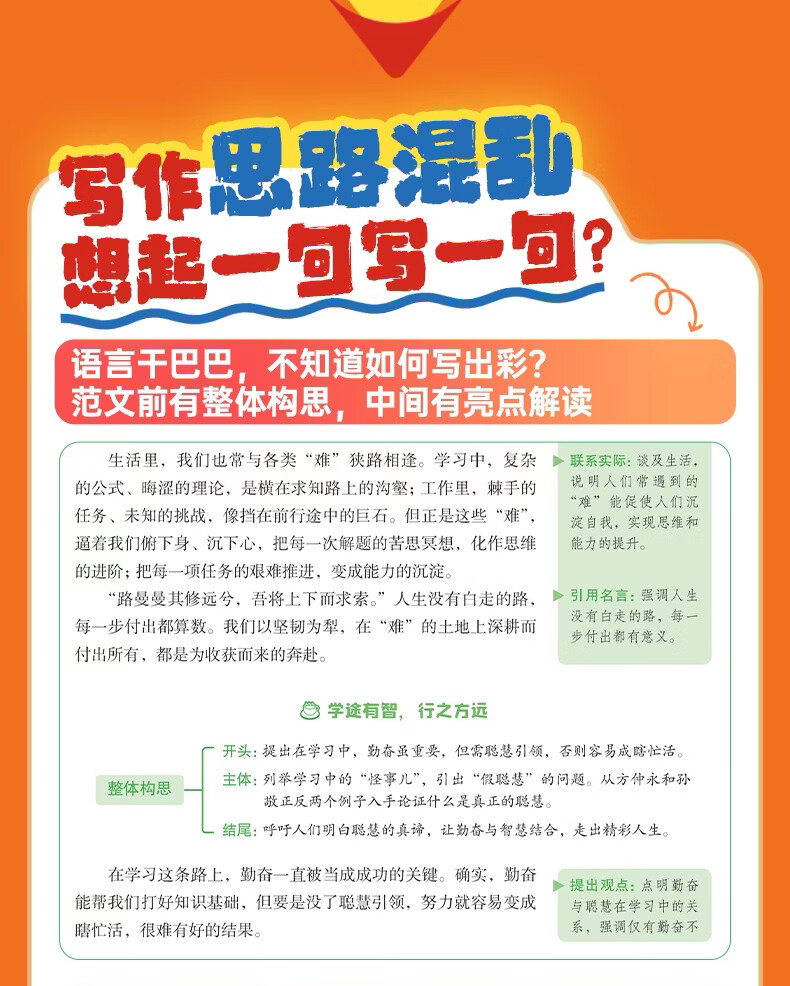 写作思路混乱
想起一句写一句？

语言干巴巴，不知道如何写出彩？
范文前有整体构思，中间有亮点解读

生活里，我们也常与各类“难”狭路相逢。学习中，复杂的公式、晦涩的理论，是横在求知路上的沟壑；工作里，棘手的任务、未知的挑战，像挡在前行途中的巨石。但正是这些“难”，逼着我们俯下身、沉下心，把每一次解题的苦思冥想，化作思维的进阶；把每一项任务的艰难推进，变成能力的沉淀。

“路曼曼其修远兮，吾将上下而求索。”人生没有白走的路，每一步付出都算数。我们以坚韧为犁，在“难”的土地上深耕而付出所有，都是为收获而来的奔赴。

联系实际：谈及生活，说明人们常遇到的“难”能促使人们沉淀自我，实现思维和能力的提升。

引用名言：强调人生没有白走的路，每一步付出都有意义。

学途有智，行之方远

整体构思
开头：提出在学习中，勤奋虽重要，但需聪慧引领，否则容易成瞎忙活。
主体：列举学习中的“怪事儿”，引出“假聪慧”的问题。从方仲永和孙敬正反两个例子入手论证什么是真正的聪慧。
结尾：呼吁人们明白聪慧的真谛，让勤奋与智慧结合，走出精彩人生。

在学习这条路上，勤奋一直被当成成功的关键。确实，勤奋能帮我们打好知识基础，但要是没了聪慧引领，努力就容易变成瞎忙活，很难有好的结果。

提出观点：点明勤奋与聪慧在学习中的关系，强调仅有勤奋不